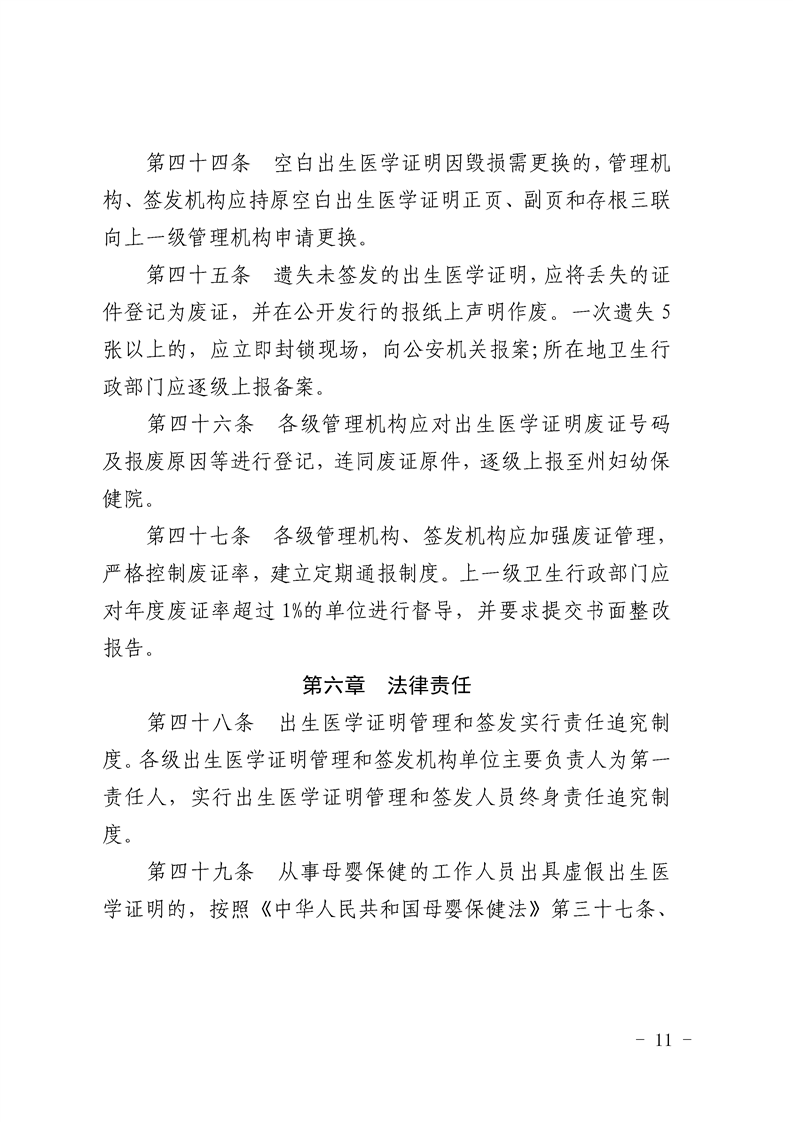 第四十四条　空白出生医学证明因毁损需更换的，管理机构、签发机构应持原空白出生医学证明正页、副页和存根三联向上一级管理机构申请更换。

第四十五条　遗失未签发的出生医学证明，应将丢失的证件登记为废证，并在公开发行的报纸上声明作废。一次遗失 5 张以上的，应立即封锁现场，向公安机关报案;所在地卫生行政部门应逐级上报备案。

第四十六条　各级管理机构应对出生医学证明废证号码及报废原因等进行登记，连同废证原件，逐级上报至州妇幼保健院。

第四十七条　各级管理机构、签发机构应加强废证管理，严格控制废证率，建立定期通报制度。上一级卫生行政部门应对年度废证率超过 1%的单位进行督导，并要求提交书面整改报告。

第六章　法律责任

第四十八条　出生医学证明管理和签发实行责任追究制度。各级出生医学证明管理和签发机构单位主要负责人为第一责任人，实行出生医学证明管理和签发人员终身责任追究制度。

第四十九条　从事母婴保健的工作人员出具虚假出生医学证明的，按照《中华人民共和国母婴保健法》第三十七条、

－ 11 －